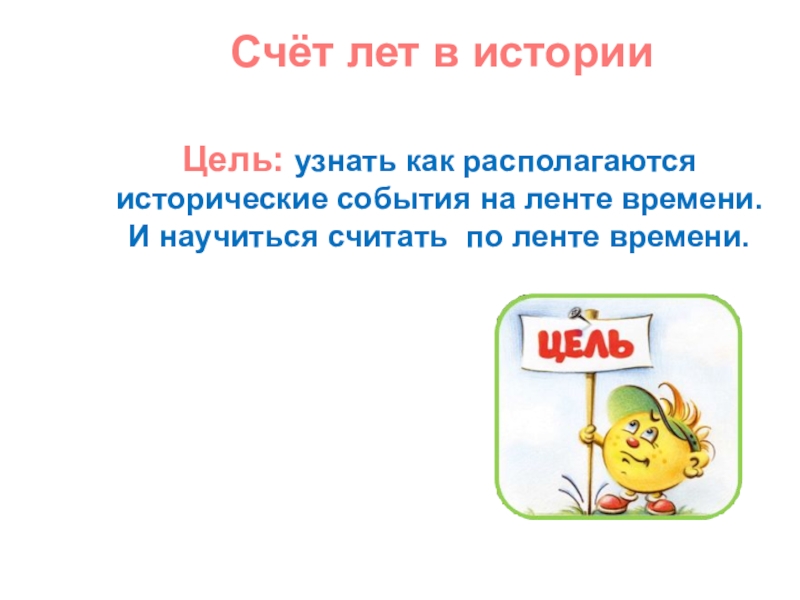 Счёт лет в истории

Цель: узнать как располагаются исторические события на ленте времени. И научиться считать по ленте времени.

ЦЕЛЬ